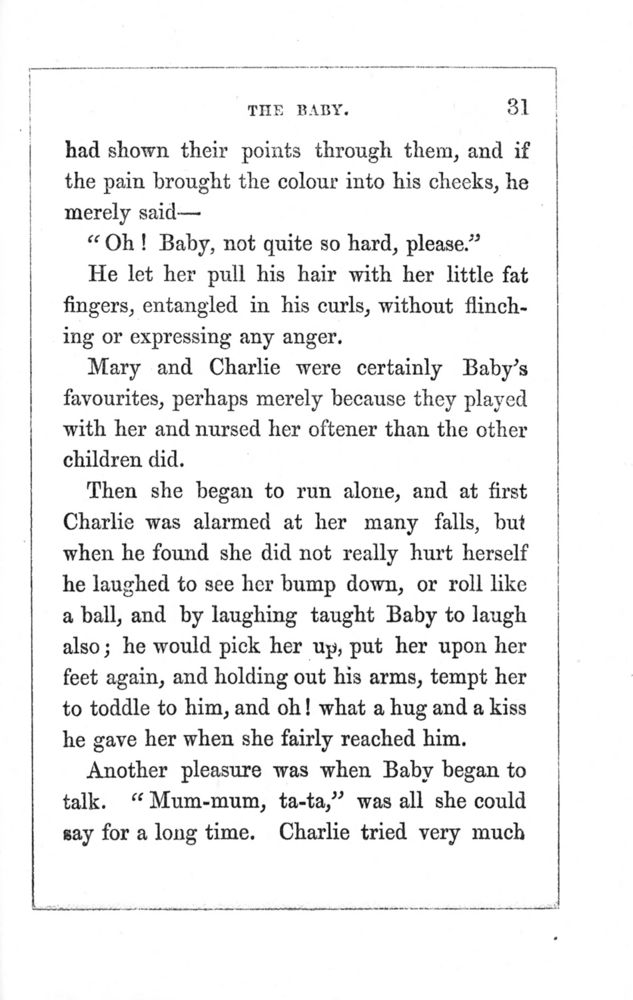 THE BABY. 31

had shown their points through them, and if the pain brought the colour into his cheeks, he merely said—

"Oh! Baby, not quite so hard, please."

He let her pull his hair with her little fat fingers, entangled in his curls, without flinching or expressing any anger.

Mary and Charlie were certainly Baby's favourites, perhaps merely because they played with her and nursed her oftener than the other children did.

Then she began to run alone, and at first Charlie was alarmed at her many falls, but when he found she did not really hurt herself he laughed to see her bump down, or roll like a ball, and by laughing taught Baby to laugh also; he would pick her up, put her upon her feet again, and holding out his arms, tempt her to toddle to him, and oh! what a hug and a kiss he gave her when she fairly reached him.

Another pleasure was when Baby began to talk. "Mum-mum, ta-ta," was all she could say for a long time. Charlie tried very much